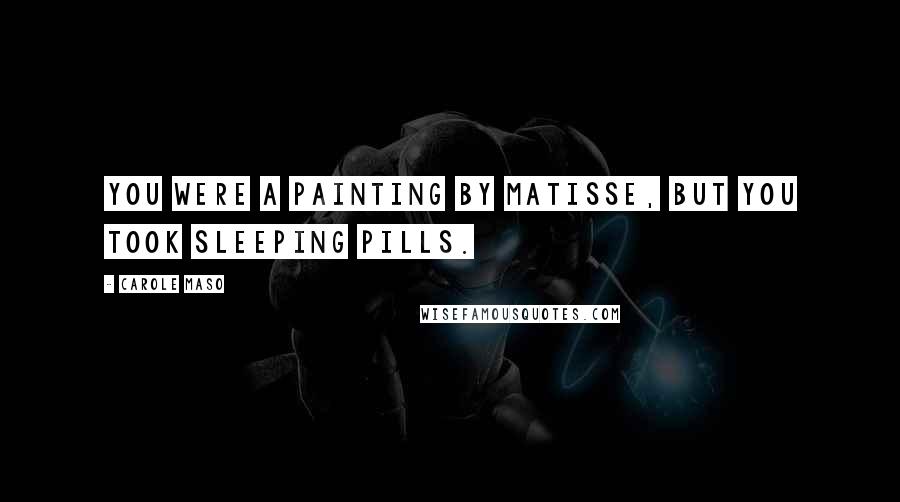 YOU WERE A PAINTING BY MATISSE, BUT YOU TOOK SLEEPING PILLS.

- CAROLE MASO

WISEFAMOUSQUOTES.COM